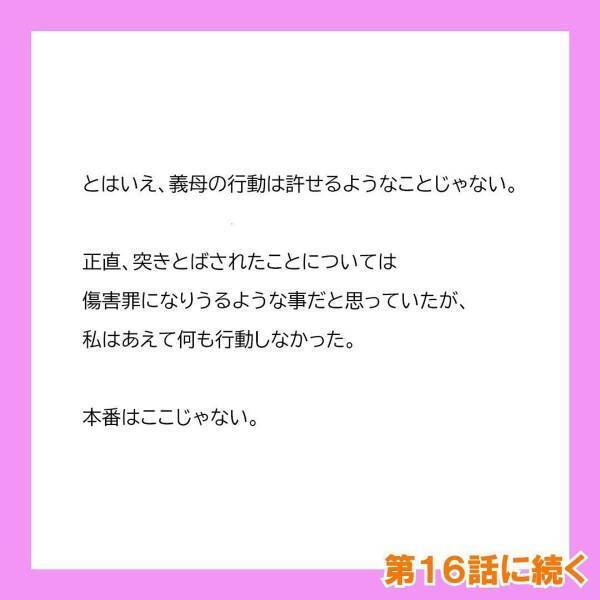 とはいえ、義母の行動は許せるようなことじゃない。

正直、突きとばされたことについては
傷害罪になりうるような事だと思っていたが、
私はあえて何も行動しなかった。

本番はここじゃない。

第16話に続く